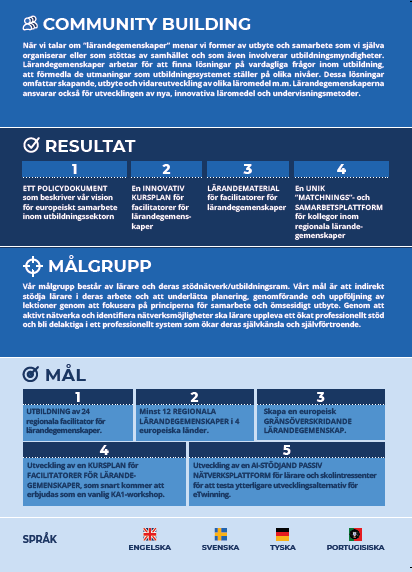 COMMUNITY BUILDING

När vi talar om "lärandegemenskaper" menar vi former av utbyte och samarbete som vi själva organiserar eller som stöttas av samhället och som även involverar utbildningsmyndigheter. Lärandegemenskaper arbetar för att finna lösningar på vardagliga frågor inom utbildning, att förmedla de utmaningar som utbildningssystemet ställer på olika nivåer. Dessa lösningar omfattar skapande, utbyte och vidareutveckling av olika läromedel m.m. Lärandegemenskaperna ansvarar också för utvecklingen av nya, innovativa läromedel och undervisningsmetoder.

RESULTAT

1
ETT POLICYDOKUMENT som beskriver vår vision för europeiskt samarbete inom utbildningssektorn

2
En INNOVATIV KURSPLAN för facilitatorer för lärandegemenskaper

3
LÄRANDEMATERIAL för facilitatorer för lärandegemenskaper

4
En UNIK "MATCHNINGS"- och SAMARBETSPLATTFORM för kollegor inom regionala lärandegemenskaper

MÅLGRUPP

Vår målgrupp består av lärare och deras stödnätverk/utbildningsram. Vårt mål är att indirekt stödja lärare i deras arbete och att underlätta planering, genomförande och uppföljning av lektioner genom att fokusera på principerna för samarbete och ömsesidigt utbyte. Genom att aktivt nätverka och identifiera nätverksmöjligheter ska lärare uppleva ett ökat professionellt stöd och bli delaktiga i ett professionellt system som ökar deras självkänsla och självförtroende.

MÅL

1
UTBILDNING av 24 regionala facilitator för lärandegemenskaper.

2
Minst 12 REGIONALA LÄRANDEGEMENSKAPER i 4 europeiska länder.

3
Skapa en europeisk GRÄNSÖVERSKRIDANDE LÄRANDEGEMENSKAP.

4
Utveckling av en KURSPLAN för FACILITATORER FÖR LÄRANDEGEMENSKAPER, som snart kommer att erbjudas som en vanlig KA1-workshop.

5
Utveckling av en AI-STÖDJAND PASSIV NÄTVERKSPLATTFORM för lärare och skolintressenter för att testa ytterligare utvecklingsalternativ för eTwinning.

SPRÅK

ENGELSKA SVENSKA TYSKA PORTUGISISKA